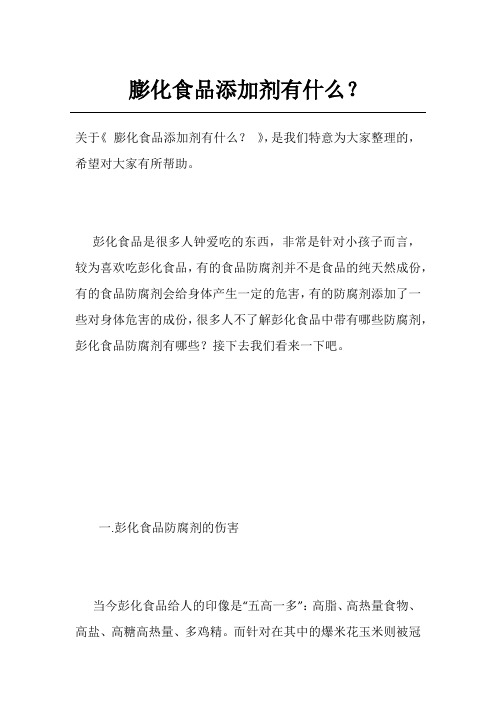 膨化食品添加剂有什么？

关于《 膨化食品添加剂有什么？ 》，是我们特意为大家整理的，希望对大家有所帮助。

彭化食品是很多人钟爱吃的东西，非常是针对小孩子而言，较为喜欢吃彭化食品，有的食品防腐剂并不是食品的纯天然成份，有的食品防腐剂会给身体产生一定的危害，有的防腐剂添加了一些对身体危害的成份，很多人不了解彭化食品中带有哪些防腐剂，彭化食品防腐剂有哪些？接下去我们看来一下吧。

一.彭化食品防腐剂的伤害

当今彭化食品给人的印像是“五高一多”：高脂、高热量食物、高盐、高糖高热量、多鸡精。而针对在其中的爆米花玉米则被冠